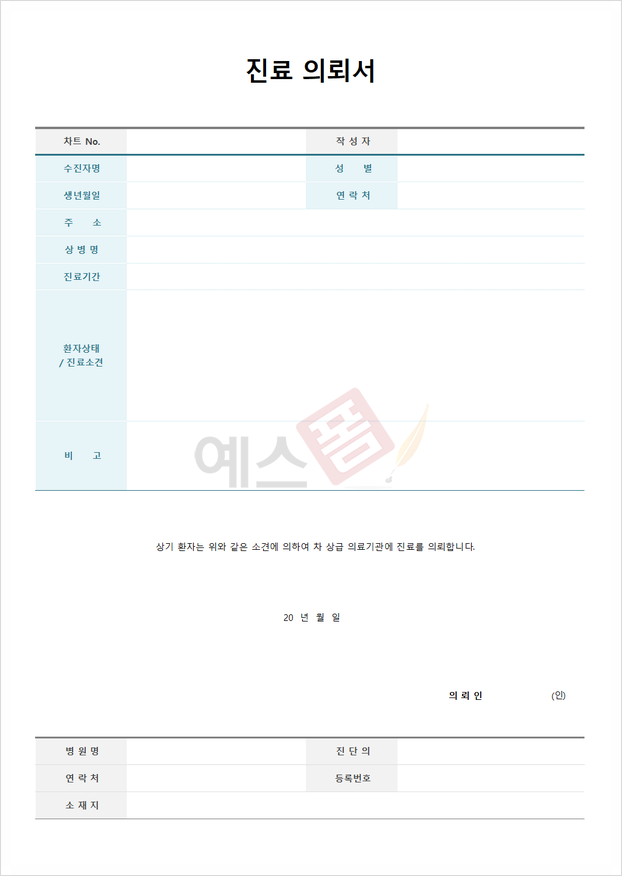 진료 의뢰서

| 차트 No. | | 작 성 자 | |
|---|---|---|---|
| 수진자명 | | 성 별 | |
| 생년월일 | | 연 락 처 | |
| 주 소 | | | |
| 상 병 명 | | | |
| 진료기간 | | | |
| 환자상태 / 진료소견 | | | |
| 비 고 | | | |

예스폼

상기 환자는 위와 같은 소견에 의하여 차 상급 의료기관에 진료를 의뢰합니다.

20 년 월 일

의 뢰 인 (인)

| 병 원 명 | | 진 단 의 | |
|---|---|---|---|
| 연 락 처 | | 등록번호 | |
| 소 재 지 | | | |